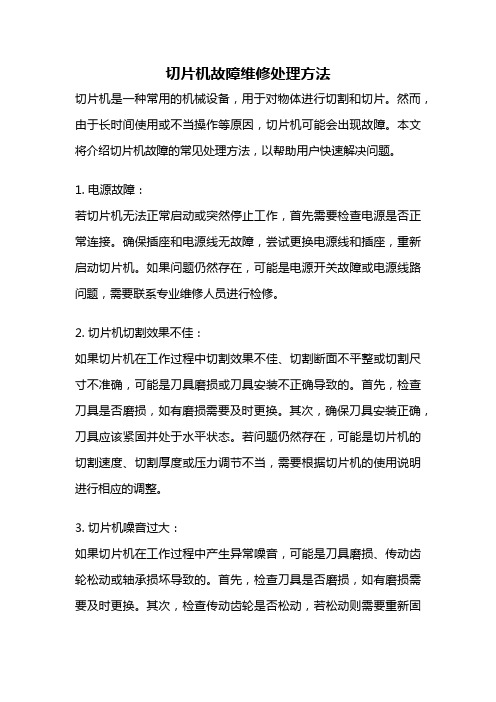 切片机故障维修处理方法

切片机是一种常用的机械设备，用于对物体进行切割和切片。然而，由于长时间使用或不当操作等原因，切片机可能会出现故障。本文将介绍切片机故障的常见处理方法，以帮助用户快速解决问题。

1. 电源故障：

若切片机无法正常启动或突然停止工作，首先需要检查电源是否正常连接。确保插座和电源线无故障，尝试更换电源线和插座，重新启动切片机。如果问题仍然存在，可能是电源开关故障或电源线路问题，需要联系专业维修人员进行检修。

2. 切片机切割效果不佳：

如果切片机在工作过程中切割效果不佳、切割断面不平整或切割尺寸不准确，可能是刀具磨损或刀具安装不正确导致的。首先，检查刀具是否磨损，如有磨损需要及时更换。其次，确保刀具安装正确，刀具应该紧固并处于水平状态。若问题仍然存在，可能是切片机的切割速度、切割厚度或压力调节不当，需要根据切片机的使用说明进行相应的调整。

3. 切片机噪音过大：

如果切片机在工作过程中产生异常噪音，可能是刀具磨损、传动齿轮松动或轴承损坏导致的。首先，检查刀具是否磨损，如有磨损需要及时更换。其次，检查传动齿轮是否松动，若松动则需要重新固